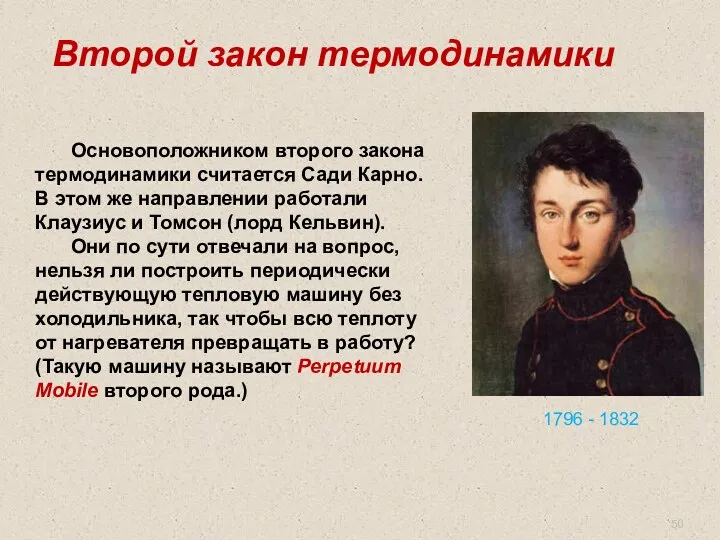 Второй закон термодинамики

Основоположником второго закона термодинамики считается Сади Карно. В этом же направлении работали Клаузиус и Томсон (лорд Кельвин).

Они по сути отвечали на вопрос, нельзя ли построить периодически действующую тепловую машину без холодильника, так чтобы всю теплоту от нагревателя превращать в работу? (Такую машину называют Perpetuum Mobile второго рода.)

1796 - 1832

50